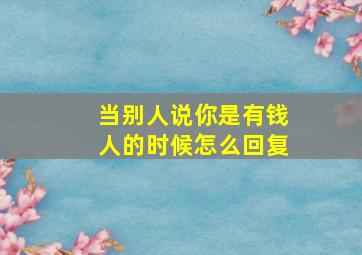 当别人说你是有钱人的时候怎么回复